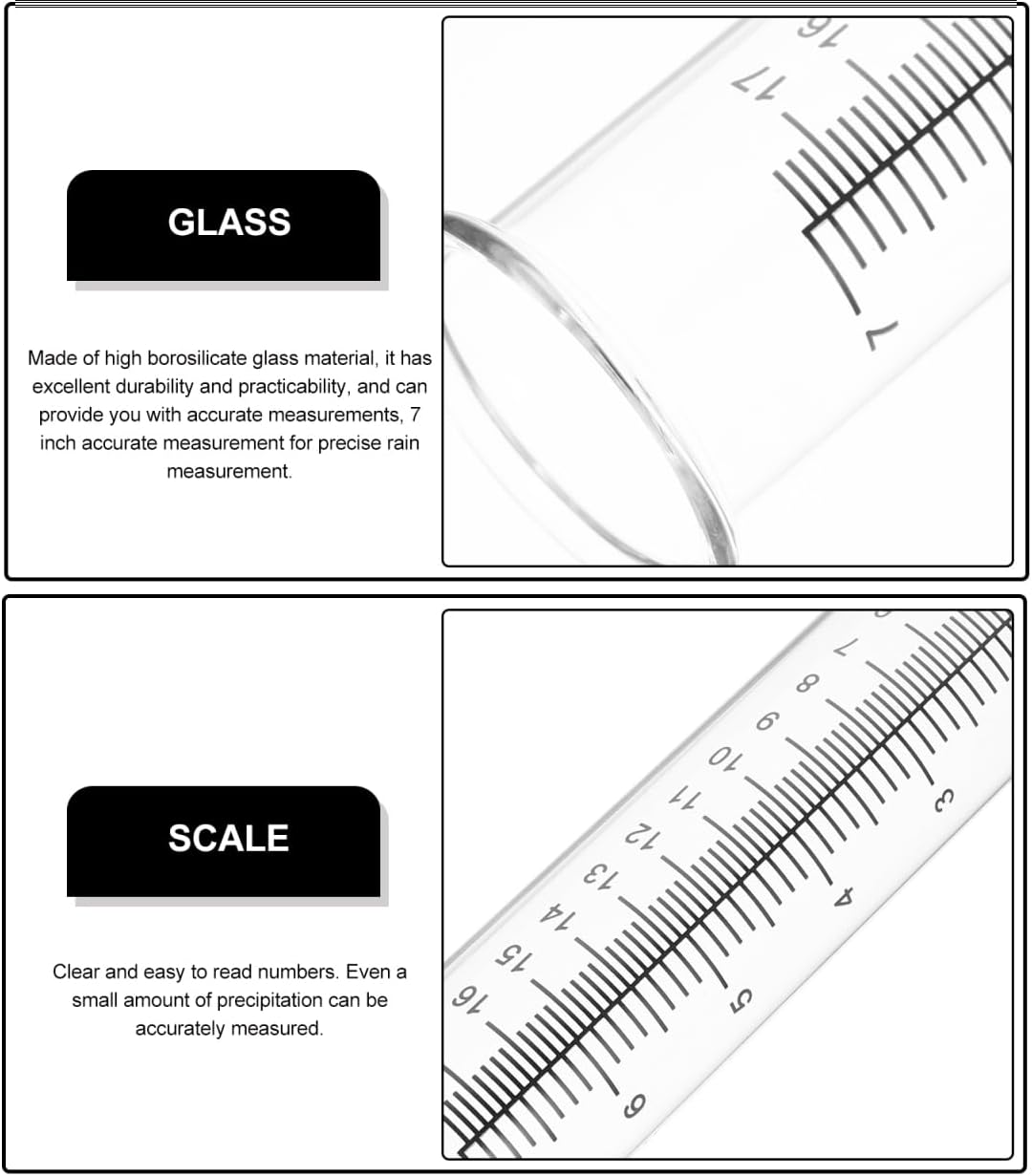 GLASS

Made of high borosilicate glass material, it has excellent durability and practicability, and can provide you with accurate measurements, 7 inch accurate measurement for precise rain measurement.

16
17
7

SCALE

Clear and easy to read numbers. Even a small amount of precipitation can be accurately measured.

7
8
9
10
11
12
13
14
15
16
3
4
5
6